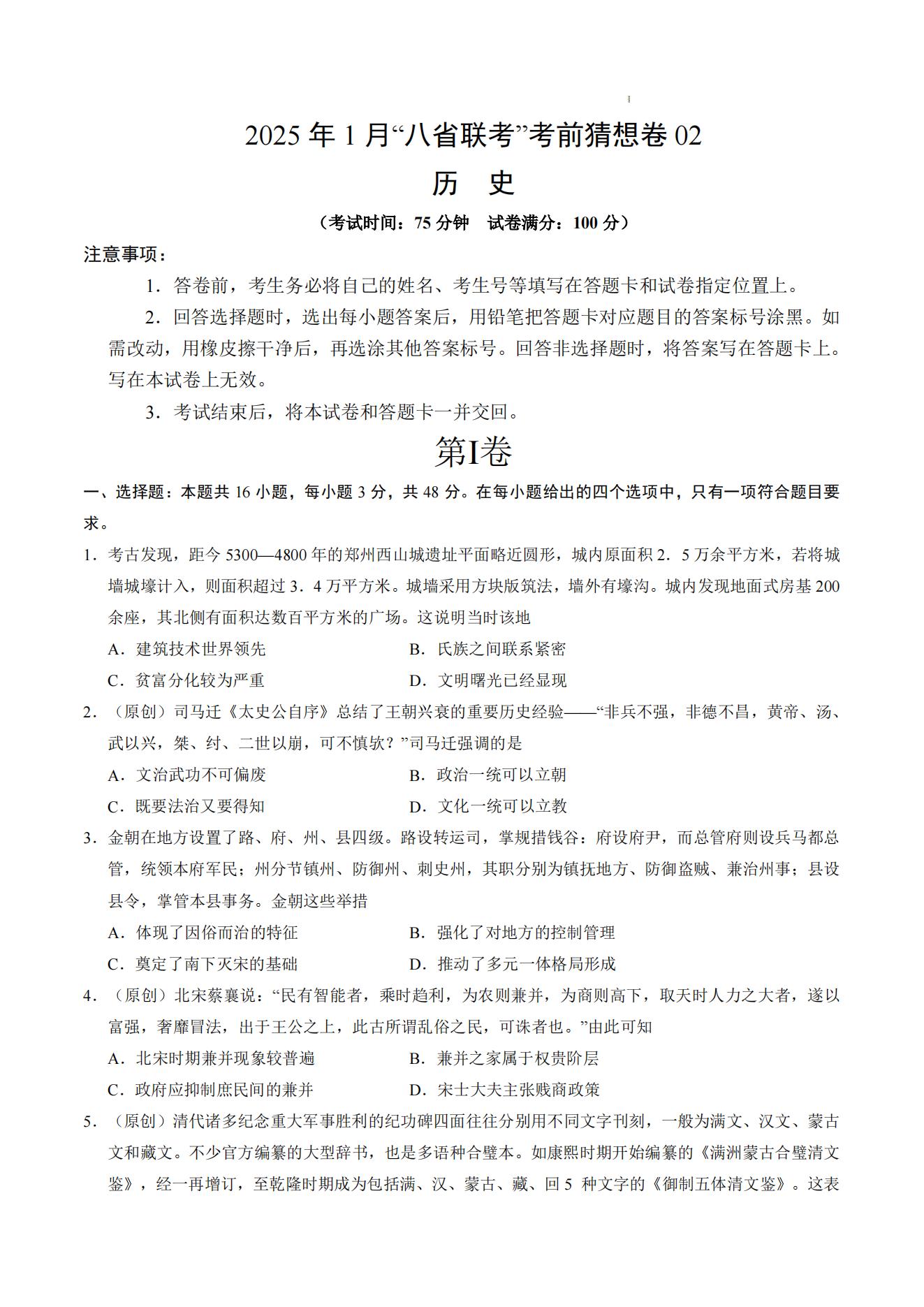 2025 年 1 月“八省联考”考前猜想卷 02

历　史

（考试时间：75 分钟　试卷满分：100 分）

注意事项：

1．答卷前，考生务必将自己的姓名、考生号等填写在答题卡和试卷指定位置上。

2．回答选择题时，选出每小题答案后，用铅笔把答题卡对应题目的答案标号涂黑。如需改动，用橡皮擦干净后，再选涂其他答案标号。回答非选择题时，将答案写在答题卡上。写在本试卷上无效。

3．考试结束后，将本试卷和答题卡一并交回。

第I卷

一、选择题：本题共 16 小题，每小题 3 分，共 48 分。在每小题给出的四个选项中，只有一项符合题目要求。

1．考古发现，距今 5300—4800 年的郑州西山城遗址平面略近圆形，城内原面积 2．5 万余平方米，若将城墙城壕计入，则面积超过 3．4 万平方米。城墙采用方块版筑法，墙外有壕沟。城内发现地面式房基 200 余座，其北侧有面积达数百平方米的广场。这说明当时该地

A．建筑技术世界领先　　B．氏族之间联系紧密

C．贫富分化较为严重　　D．文明曙光已经显现

2．（原创）司马迁《太史公自序》总结了王朝兴衰的重要历史经验——“非兵不强，非德不昌，黄帝、汤、武以兴，桀、纣、二世以崩，可不慎欤？”司马迁强调的是

A．文治武功不可偏废　　B．政治一统可以立朝

C．既要法治又要得知　　D．文化一统可以立教

3．金朝在地方设置了路、府、州、县四级。路设转运司，掌规措钱谷：府设府尹，而总管府则设兵马都总管，统领本府军民；州分节镇州、防御州、刺史州，其职分别为镇抚地方、防御盗贼、兼治州事；县设县令，掌管本县事务。金朝这些举措

A．体现了因俗而治的特征　　B．强化了对地方的控制管理

C．奠定了南下灭宋的基础　　D．推动了多元一体格局形成

4．（原创）北宋蔡襄说：“民有智能者，乘时趋利，为农则兼并，为商则高下，取天时人力之大者，遂以富强，奢靡冒法，出于王公之上，此古所谓乱俗之民，可诛者也。”由此可知

A．北宋时期兼并现象较普遍　　B．兼并之家属于权贵阶层

C．政府应抑制庶民间的兼并　　D．宋士大夫主张贱商政策

5．（原创）清代诸多纪念重大军事胜利的纪功碑四面往往分别用不同文字刊刻，一般为满文、汉文、蒙古文和藏文。不少官方编纂的大型辞书，也是多语种合璧本。如康熙时期开始编纂的《满洲蒙古合璧清文鉴》，经一再增订，至乾隆时期成为包括满、汉、蒙古、藏、回 5 种文字的《御制五体清文鉴》。这表